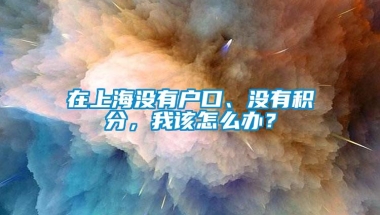 在上海没有户口、没有积分，我该怎么办？